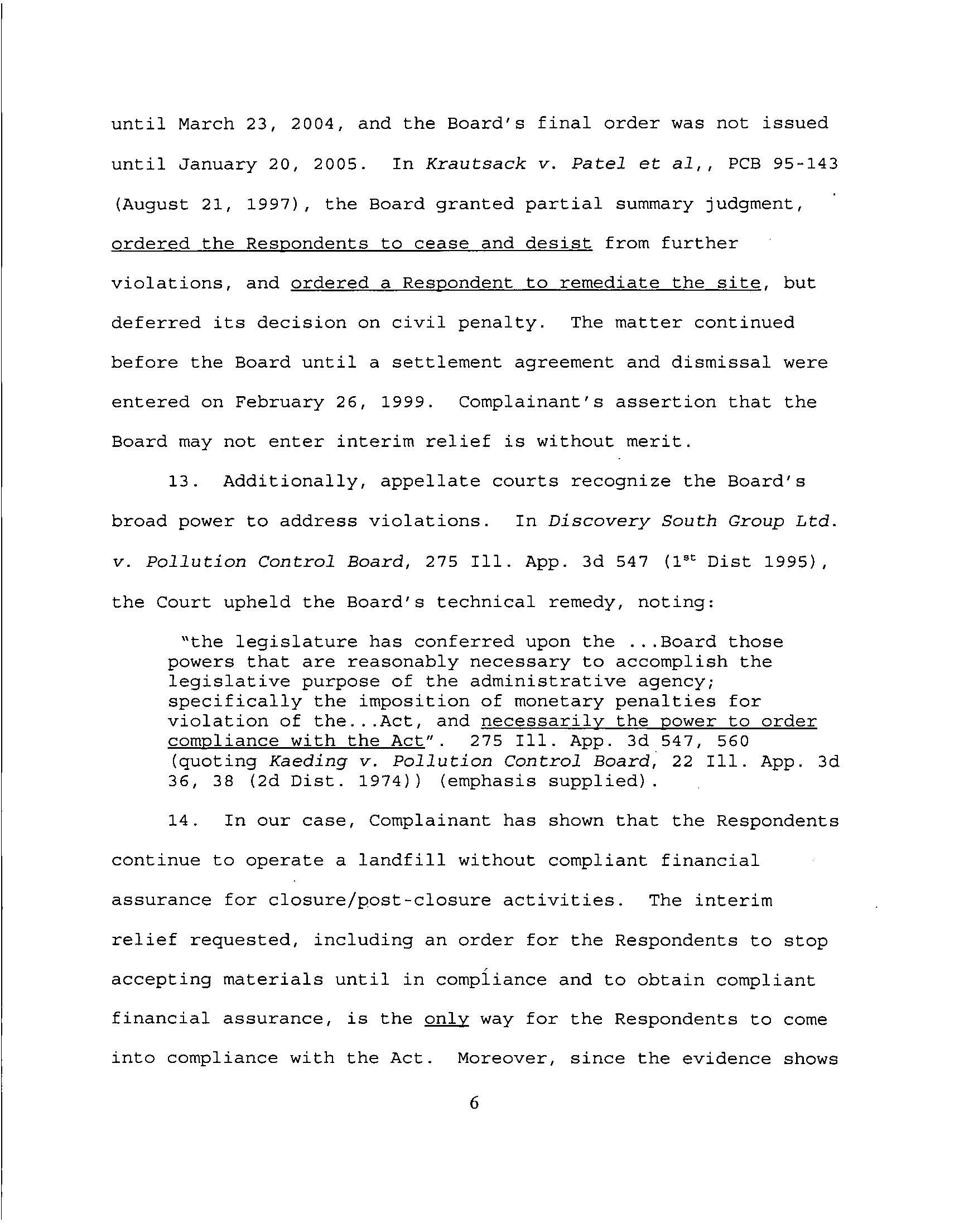 until March 23, 2004, and the Board's final order was not issued until January 20, 2005. In Krautsack v. Patel et al,, PCB 95-143 (August 21, 1997), the Board granted partial summary judgment, ordered the Respondents to cease and desist from further violations, and ordered a Respondent to remediate the site, but deferred its decision on civil penalty. The matter continued before the Board until a settlement agreement and dismissal were entered on February 26, 1999. Complainant's assertion that the Board may not enter interim relief is without merit.

13. Additionally, appellate courts recognize the Board's broad power to address violations. In Discovery South Group Ltd. v. Pollution Control Board, 275 Ill. App. 3d 547 ($1^{st}$ Dist 1995), the Court upheld the Board's technical remedy, noting:

"the legislature has conferred upon the ...Board those powers that are reasonably necessary to accomplish the legislative purpose of the administrative agency; specifically the imposition of monetary penalties for violation of the...Act, and necessarily the power to order compliance with the Act". 275 Ill. App. 3d 547, 560 (quoting Kaeding v. Pollution Control Board, 22 Ill. App. 3d 36, 38 (2d Dist. 1974)) (emphasis supplied).

14. In our case, Complainant has shown that the Respondents continue to operate a landfill without compliant financial assurance for closure/post-closure activities. The interim relief requested, including an order for the Respondents to stop accepting materials until in compliance and to obtain compliant financial assurance, is the only way for the Respondents to come into compliance with the Act. Moreover, since the evidence shows

6